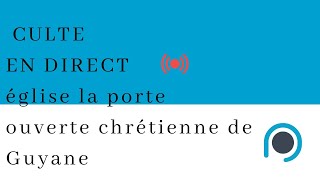 CULTE
EN DIRECT
église la porte ouverte chrétienne de Guyane